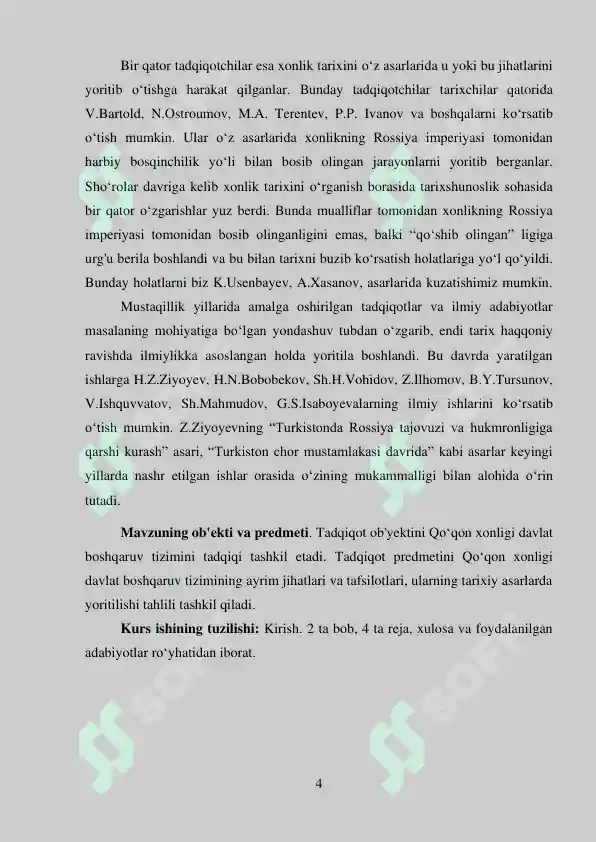 Bir qator tadqiqotchilar esa xonlik tarixini o‘z asarlarida u yoki bu jihatlarini yoritib o‘tishga harakat qilganlar. Bunday tadqiqotchilar tarixchilar qatorida V.Bartold, N.Ostroumov, M.A. Terentev, P.P. Ivanov va boshqalarni ko‘rsatib o‘tish mumkin. Ular o‘z asarlarida xonlikning Rossiya imperiyasi tomonidan harbiy bosqinchilik yo‘li bilan bosib olingan jarayonlarni yoritib berganlar. Sho‘rolar davriga kelib xonlik tarixini o‘rganish borasida tarixshunoslik sohasida bir qator o‘zgarishlar yuz berdi. Bunda mualliflar tomonidan xonlikning Rossiya imperiyasi tomonidan bosib olinganligini emas, balki “qo‘shib olingan” ligiga urg'u berila boshlandi va bu bilan tarixni buzib ko‘rsatish holatlariga yo‘l qo‘yildi. Bunday holatlarni biz K.Usenbayev, A.Xasanov, asarlarida kuzatishimiz mumkin.

Mustaqillik yillarida amalga oshirilgan tadqiqotlar va ilmiy adabiyotlar masalaning mohiyatiga bo‘lgan yondashuv tubdan o‘zgarib, endi tarix haqqoniy ravishda ilmiylikka asoslangan holda yoritila boshlandi. Bu davrda yaratilgan ishlarga H.Z.Ziyoyev, H.N.Bobobekov, Sh.H.Vohidov, Z.Ilhomov, B.Y.Tursunov, V.Ishquvvatov, Sh.Mahmudov, G.S.Isaboyevalarning ilmiy ishlarini ko‘rsatib o‘tish mumkin. Z.Ziyoyevning “Turkistonda Rossiya tajovuzi va hukmronligiga qarshi kurash” asari, “Turkiston chor mustamlakasi davrida” kabi asarlar keyingi yillarda nashr etilgan ishlar orasida o‘zining mukammalligi bilan alohida o‘rin tutadi.

Mavzuning ob'ekti va predmeti. Tadqiqot ob'yektini Qo‘qon xonligi davlat boshqaruv tizimini tadqiqi tashkil etadi. Tadqiqot predmetini Qo‘qon xonligi davlat boshqaruv tizimining ayrim jihatlari va tafsilotlari, ularning tarixiy asarlarda yoritilishi tahlili tashkil qiladi.

Kurs ishining tuzilishi: Kirish. 2 ta bob, 4 ta reja, xulosa va foydalanilgan adabiyotlar ro‘yhatidan iborat.

4